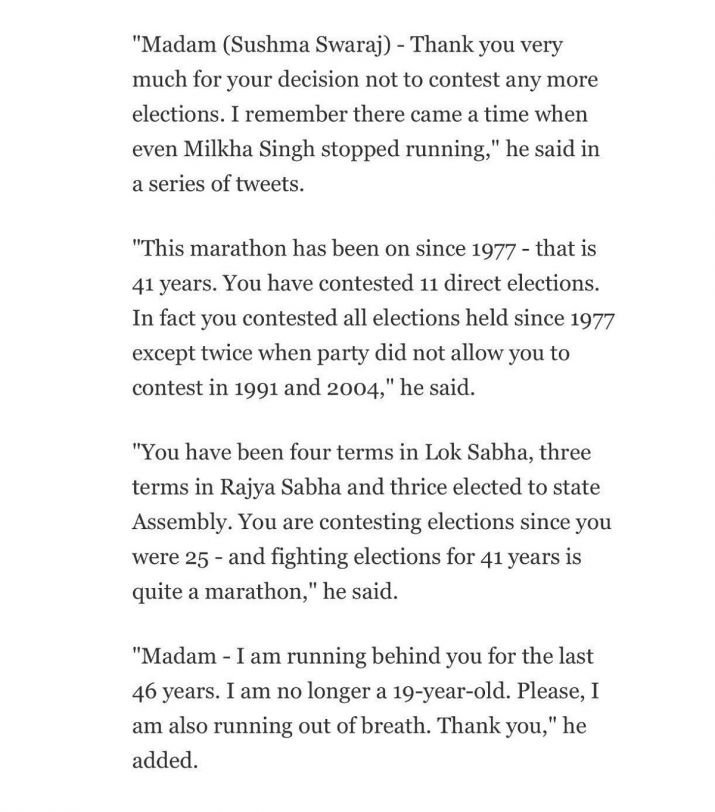 "Madam (Sushma Swaraj) - Thank you very much for your decision not to contest any more elections. I remember there came a time when even Milkha Singh stopped running," he said in a series of tweets.

"This marathon has been on since 1977 - that is 41 years. You have contested 11 direct elections. In fact you contested all elections held since 1977 except twice when party did not allow you to contest in 1991 and 2004," he said.

"You have been four terms in Lok Sabha, three terms in Rajya Sabha and thrice elected to state Assembly. You are contesting elections since you were 25 - and fighting elections for 41 years is quite a marathon," he said.

"Madam - I am running behind you for the last 46 years. I am no longer a 19-year-old. Please, I am also running out of breath. Thank you," he added.